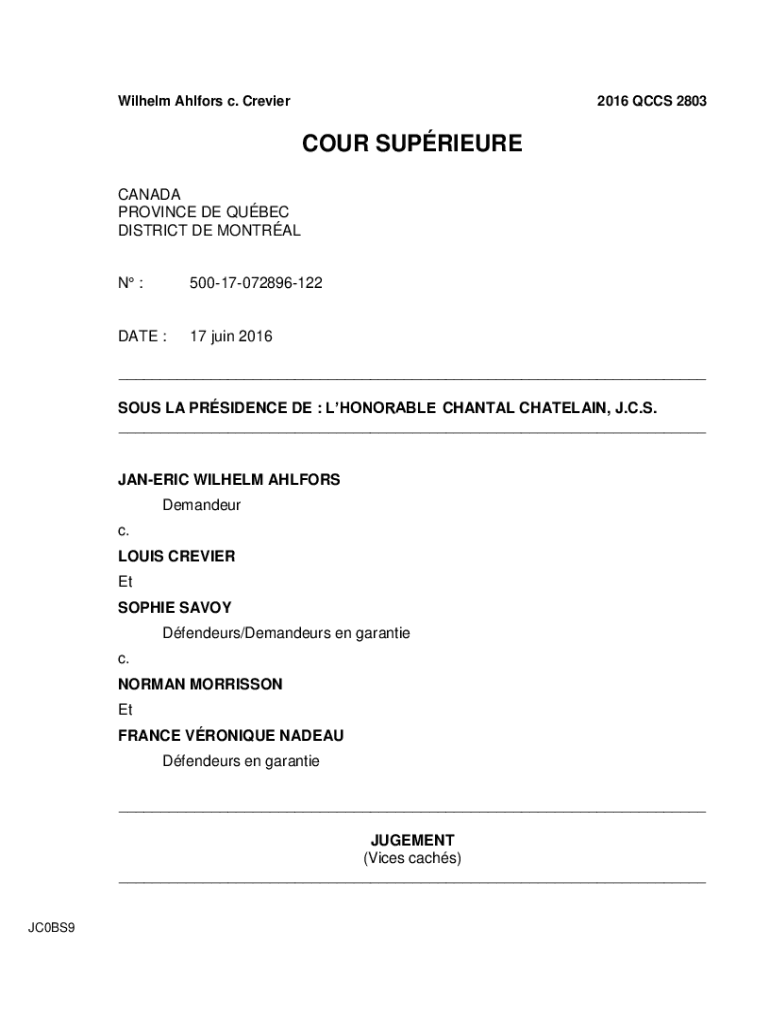 Wilhelm Ahlfors c. Crevier

2016 QCCS 2803

COUR SUPÉRIEURE

CANADA
PROVINCE DE QUÉBEC
DISTRICT DE MONTRÉAL

N° : 500-17-072896-122

DATE : 17 juin 2016

SOUS LA PRÉSIDENCE DE : L'HONORABLE CHANTAL CHATELAIN, J.C.S.

JAN-ERIC WILHELM AHLFORS
Demandeur
c.
LOUIS CREVIER
Et
SOPHIE SAVOY
Défendeurs/Demandeurs en garantie
c.
NORMAN MORRISSON
Et
FRANCE VÉRONIQUE NADEAU
Défendeurs en garantie

JUGEMENT
(Vices cachés)

JC0BS9